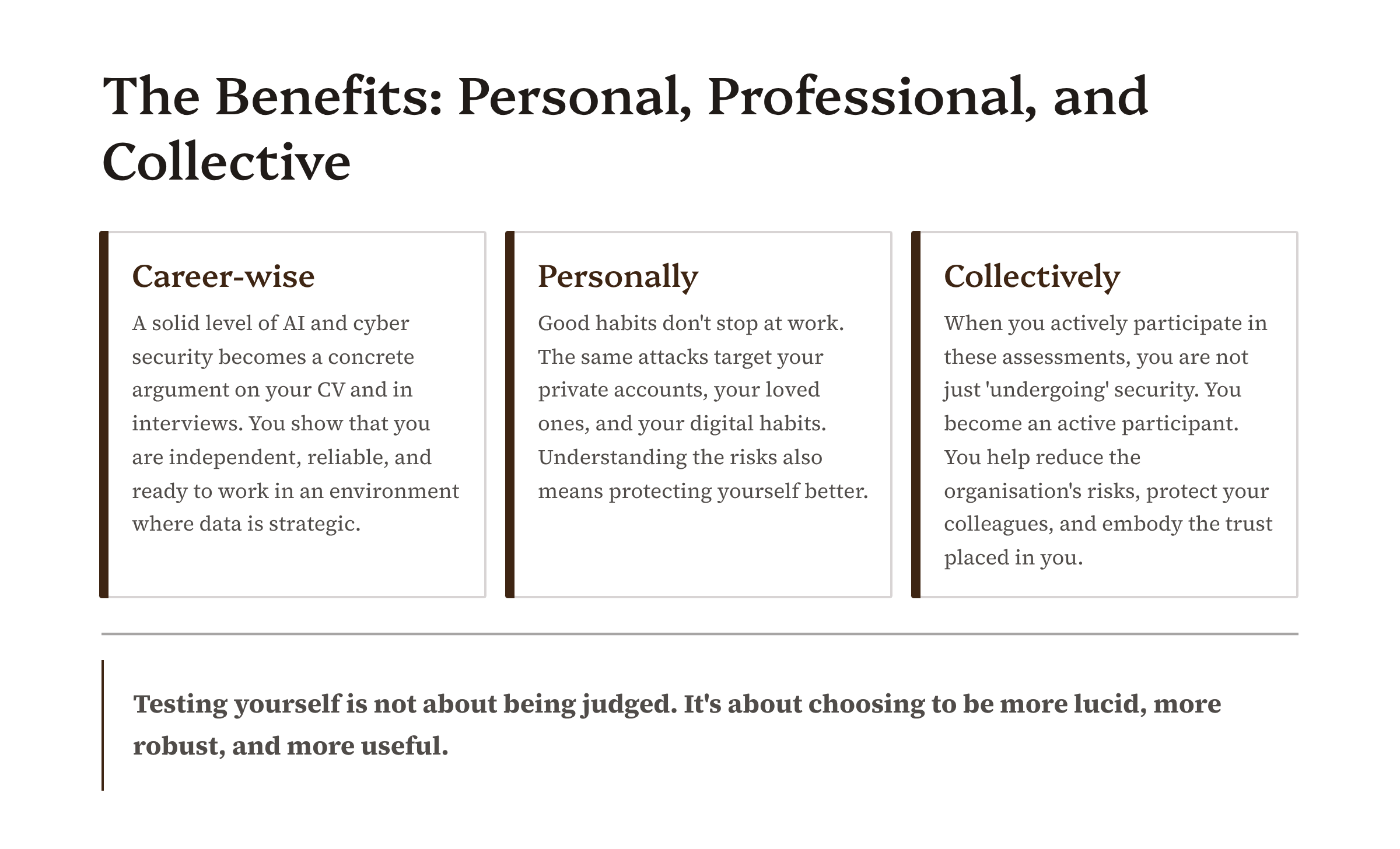 The Benefits: Personal, Professional, and Collective

Career-wise

A solid level of AI and cyber security becomes a concrete argument on your CV and in interviews. You show that you are independent, reliable, and ready to work in an environment where data is strategic.

Personally

Good habits don't stop at work. The same attacks target your private accounts, your loved ones, and your digital habits. Understanding the risks also means protecting yourself better.

Collectively

When you actively participate in these assessments, you are not just 'undergoing' security. You become an active participant. You help reduce the organisation's risks, protect your colleagues, and embody the trust placed in you.

Testing yourself is not about being judged. It's about choosing to be more lucid, more robust, and more useful.